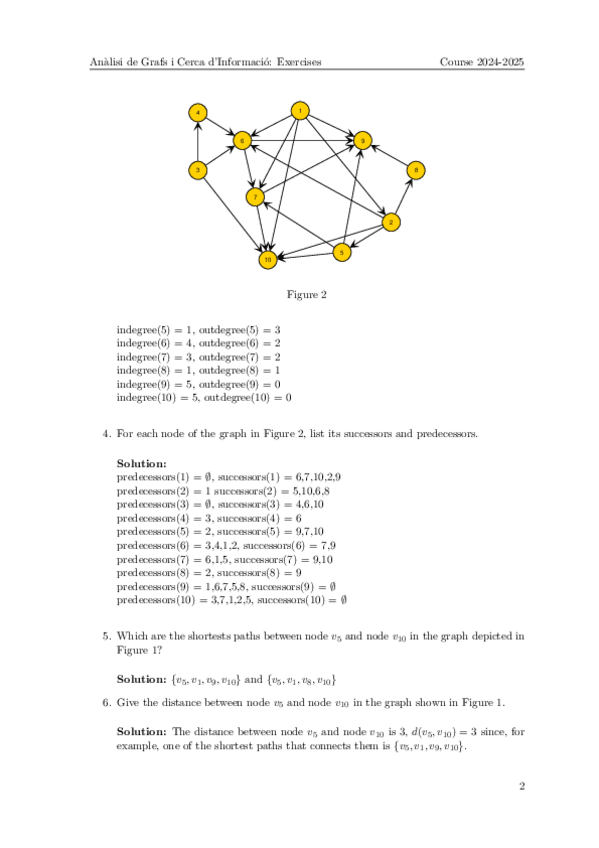 Anàlisi de Grafs i Cerca d'Informació: Exercises Course 2024-2025

4 1 6 9 3 8 7 2 5 10

Figure 2

indegree(5) = 1, outdegree(5) = 3
indegree(6) = 4, outdegree(6) = 2
indegree(7) = 3, outdegree(7) = 2
indegree(8) = 1, outdegree(8) = 1
indegree(9) = 5, outdegree(9) = 0
indegree(10) = 5, outdegree(10) = 0

4. For each node of the graph in Figure 2, list its successors and predecessors.

**Solution:**
predecessors(1) = $\emptyset$, successors(1) = 6,7,10,2,9
predecessors(2) = 1 successors(2) = 5,10,6,8
predecessors(3) = $\emptyset$, successors(3) = 4,6,10
predecessors(4) = 3, successors(4) = 6
predecessors(5) = 2, successors(5) = 9,7,10
predecessors(6) = 3,4,1,2, successors(6) = 7,9
predecessors(7) = 6,1,5, successors(7) = 9,10
predecessors(8) = 2, successors(8) = 9
predecessors(9) = 1,6,7,5,8, successors(9) = $\emptyset$
predecessors(10) = 3,7,1,2,5, successors(10) = $\emptyset$

5. Which are the shortests paths between node $v_5$ and node $v_{10}$ in the graph depicted in Figure 1?

**Solution:** $\{v_5, v_1, v_9, v_{10}\}$ and $\{v_5, v_1, v_8, v_{10}\}$

6. Give the distance between node $v_5$ and node $v_{10}$ in the graph shown in Figure 1.

**Solution:** The distance between node $v_5$ and node $v_{10}$ is 3, $d(v_5, v_{10}) = 3$ since, for example, one of the shortest paths that connects them is $\{v_5, v_1, v_9, v_{10}\}$.

2